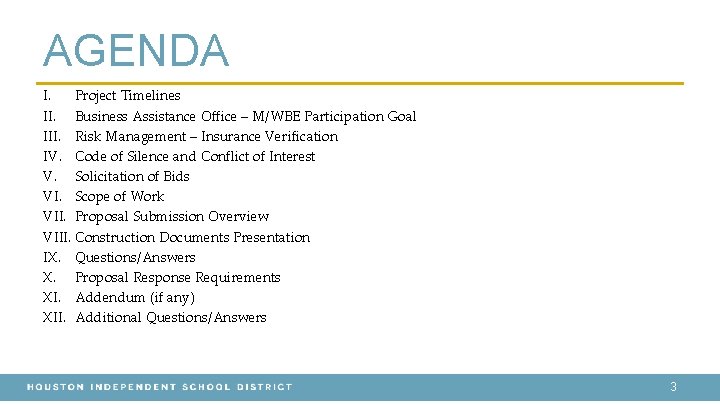 AGENDA

I. Project Timelines
II. Business Assistance Office – M/WBE Participation Goal
III. Risk Management – Insurance Verification
IV. Code of Silence and Conflict of Interest
V. Solicitation of Bids
VI. Scope of Work
VII. Proposal Submission Overview
VIII. Construction Documents Presentation
IX. Questions/Answers
X. Proposal Response Requirements
XI. Addendum (if any)
XII. Additional Questions/Answers

HOUSTON INDEPENDENT SCHOOL DISTRICT
3